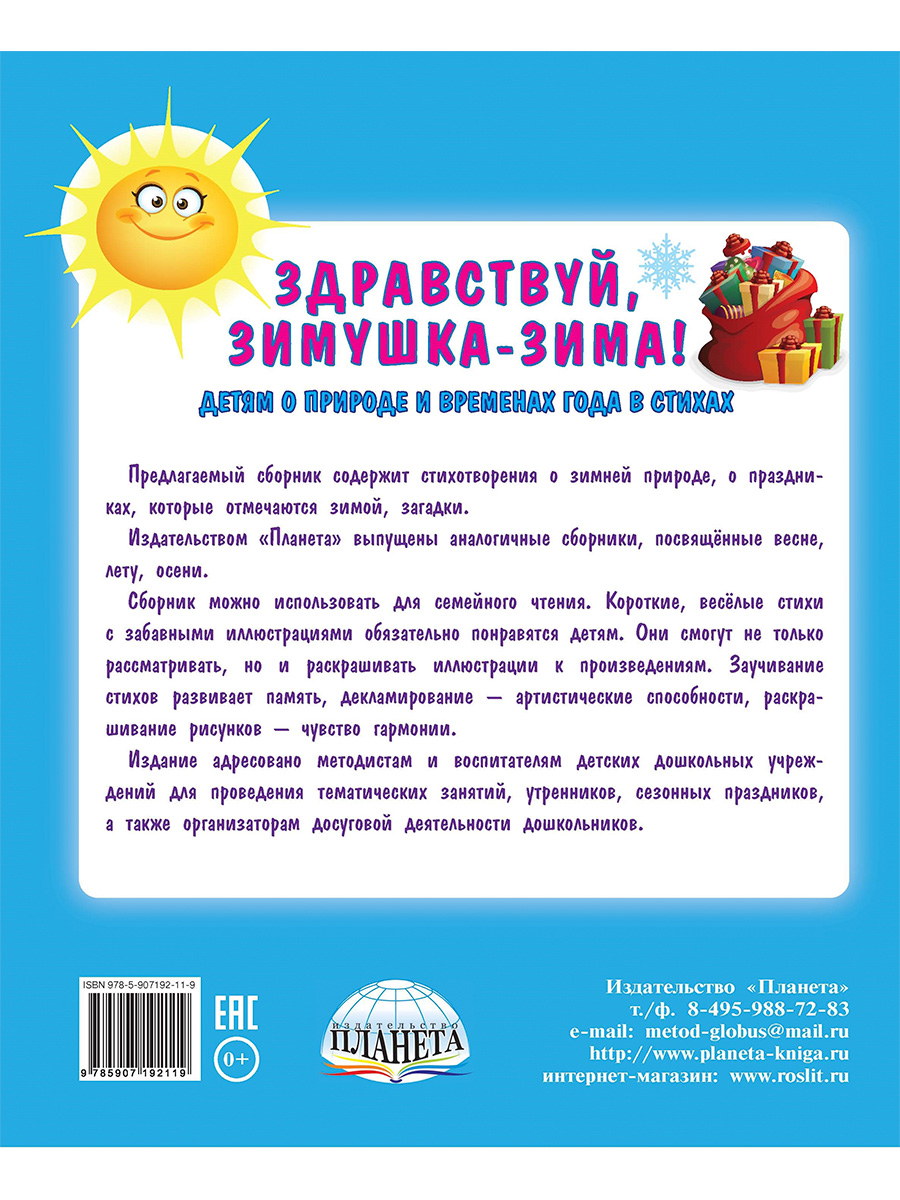 ЗДРАВСТВУЙ,
ЗИМУШКА-ЗИМА!

ДЕТЯМ О ПРИРОДЕ И ВРЕМЕНАХ ГОДА В СТИХАХ

Предлагаемый сборник содержит стихотворения о зимней природе, о праздниках, которые отмечаются зимой, загадки.

Издательством «Планета» выпущены аналогичные сборники, посвящённые весне, лету, осени.

Сборник можно использовать для семейного чтения. Короткие, весёлые стихи с забавными иллюстрациями обязательно понравятся детям. Они смогут не только рассматривать, но и раскрашивать иллюстрации к произведениям. Заучивание стихов развивает память, декламирование — артистические способности, раскрашивание рисунков — чувство гармонии.

Издание адресовано методистам и воспитателям детских дошкольных учреждений для проведения тематических занятий, утренников, сезонных праздников, а также организаторам досуговой деятельности дошкольников.

ISBN 978-5-907192-11-9

9 785907 192119

EAC
0+

издательство
ПЛАНЕТА

Издательство «Планета»
т./ф. 8-495-988-72-83
e-mail: metod-globus@mail.ru
http://www.planeta-kniga.ru
интернет-магазин: www.roslit.ru